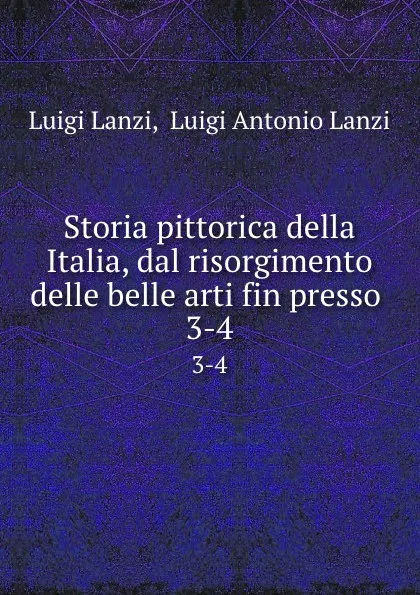 Luigi Lanzi, Luigi Antonio Lanzi

Storia pittorica della Italia, dal risorgimento delle belle arti fin presso 3-4

3-4